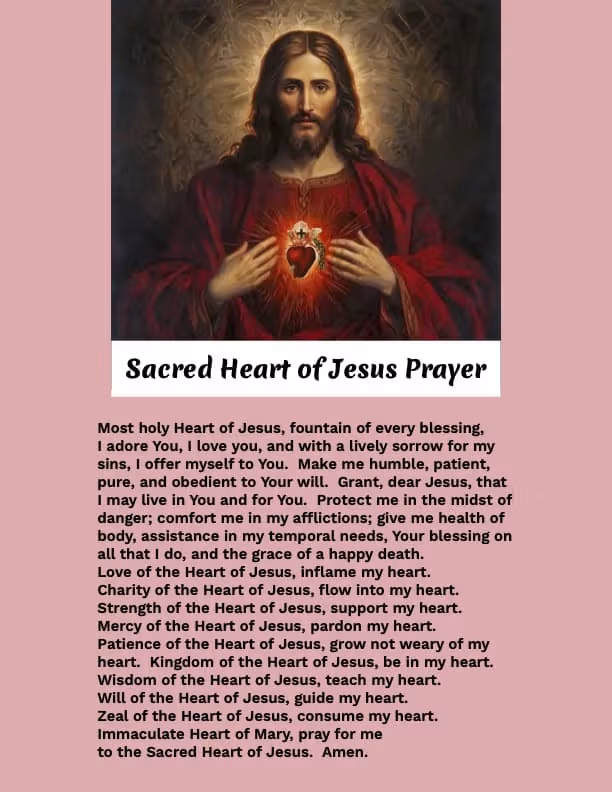 Sacred Heart of Jesus Prayer

Most holy Heart of Jesus, fountain of every blessing, I adore You, I love you, and with a lively sorrow for my sins, I offer myself to You. Make me humble, patient, pure, and obedient to Your will. Grant, dear Jesus, that I may live in You and for You. Protect me in the midst of danger; comfort me in my afflictions; give me health of body, assistance in my temporal needs, Your blessing on all that I do, and the grace of a happy death.
Love of the Heart of Jesus, inflame my heart.
Charity of the Heart of Jesus, flow into my heart.
Strength of the Heart of Jesus, support my heart.
Mercy of the Heart of Jesus, pardon my heart.
Patience of the Heart of Jesus, grow not weary of my heart. Kingdom of the Heart of Jesus, be in my heart.
Wisdom of the Heart of Jesus, teach my heart.
Will of the Heart of Jesus, guide my heart.
Zeal of the Heart of Jesus, consume my heart.
Immaculate Heart of Mary, pray for me to the Sacred Heart of Jesus. Amen.